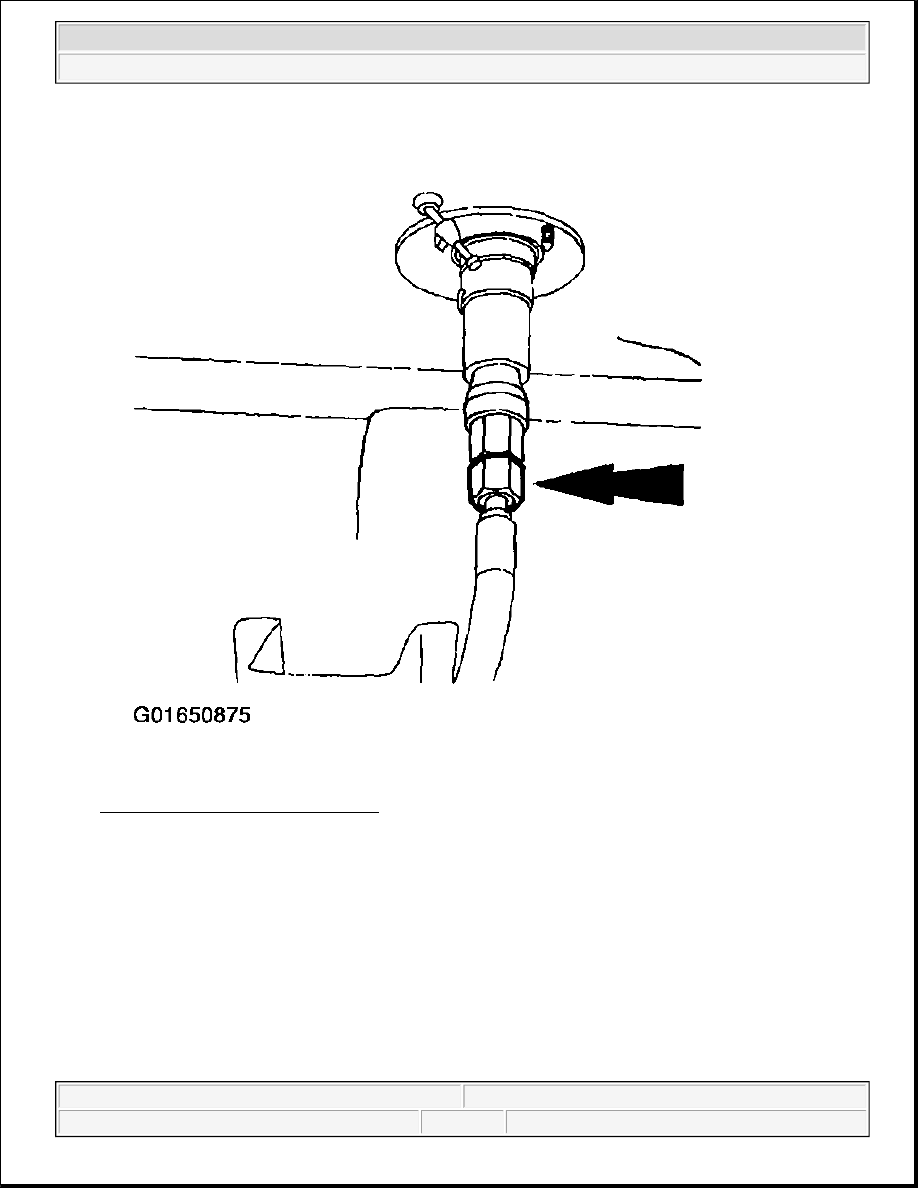 G01650875